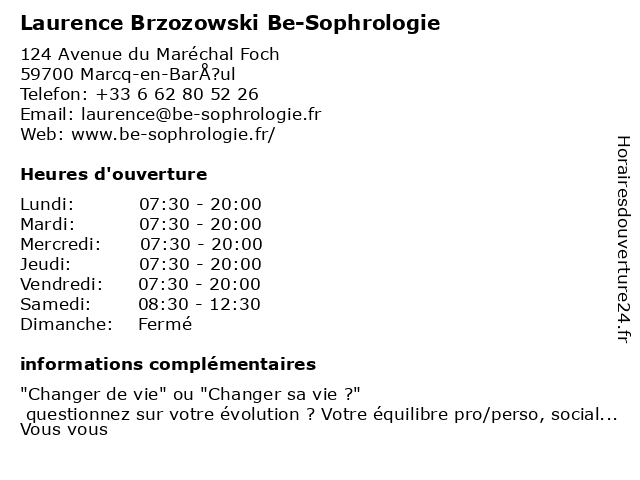 Laurence Brzozowski Be-Sophrologie

124 Avenue du Maréchal Foch
59700 Marcq-en-BarÅ?ul
Telefon: +33 6 62 80 52 26
Email: laurence@be-sophrologie.fr
Web: www.be-sophrologie.fr/

Heures d'ouverture

| Lundi: | 07:30 - 20:00 |
|---|---|
| Mardi: | 07:30 - 20:00 |
| Mercredi: | 07:30 - 20:00 |
| Jeudi: | 07:30 - 20:00 |
| Vendredi: | 07:30 - 20:00 |
| Samedi: | 08:30 - 12:30 |
| Dimanche: | Fermé |

informations complémentaires

"Changer de vie" ou "Changer sa vie ?"
 questionnez sur votre évolution ? Votre équilibre pro/perso, social... Vous vous

Horairesdouverture24.fr